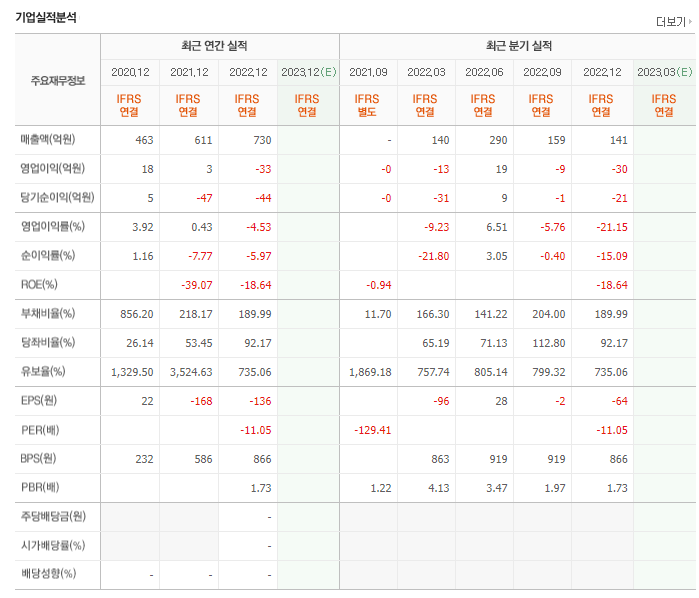 기업실적분석

더보기

| 주요재무정보 | 최근 연간 실적 | | | | 최근 분기 실적 | | | | | |
|---|---|---|---|---|---|---|---|---|---|---|
| | 2020.12 | 2021.12 | 2022.12 | 2023.12(E) | 2021.09 | 2022.03 | 2022.06 | 2022.09 | 2022.12 | 2023.03(E) |
| | IFRS 연결 | IFRS 연결 | IFRS 연결 | IFRS 연결 | IFRS 별도 | IFRS 연결 | IFRS 연결 | IFRS 연결 | IFRS 연결 | IFRS 연결 |
| 매출액(억원) | 463 | 611 | 730 | | - | 140 | 290 | 159 | 141 | |
| 영업이익(억원) | 18 | 3 | -33 | | -0 | -13 | 19 | -9 | -30 | |
| 당기순이익(억원) | 5 | -47 | -44 | | -0 | -31 | 9 | -1 | -21 | |
| 영업이익률(%) | 3.92 | 0.43 | -4.53 | | | -9.23 | 6.51 | -5.76 | -21.15 | |
| 순이익률(%) | 1.16 | -7.77 | -5.97 | | | -21.80 | 3.05 | -0.40 | -15.09 | |
| ROE(%) | | -39.07 | -18.64 | | -0.94 | | | | -18.64 | |
| 부채비율(%) | 856.20 | 218.17 | 189.99 | | 11.70 | 166.30 | 141.22 | 204.00 | 189.99 | |
| 당좌비율(%) | 26.14 | 53.45 | 92.17 | | | 65.19 | 71.13 | 112.80 | 92.17 | |
| 유보율(%) | 1,329.50 | 3,524.63 | 735.06 | | 1,869.18 | 757.74 | 805.14 | 799.32 | 735.06 | |
| EPS(원) | 22 | -168 | -136 | | | -96 | 28 | -2 | -64 | |
| PER(배) | | | -11.05 | | -129.41 | | | | -11.05 | |
| BPS(원) | 232 | 586 | 866 | | | 863 | 919 | 919 | 866 | |
| PBR(배) | | | 1.73 | | 1.22 | 4.13 | 3.47 | 1.97 | 1.73 | |
| 주당배당금(원) | | | - | | | | | | | |
| 시가배당률(%) | | | - | | | | | | | |
| 배당성향(%) | - | - | - | | | | | | | |